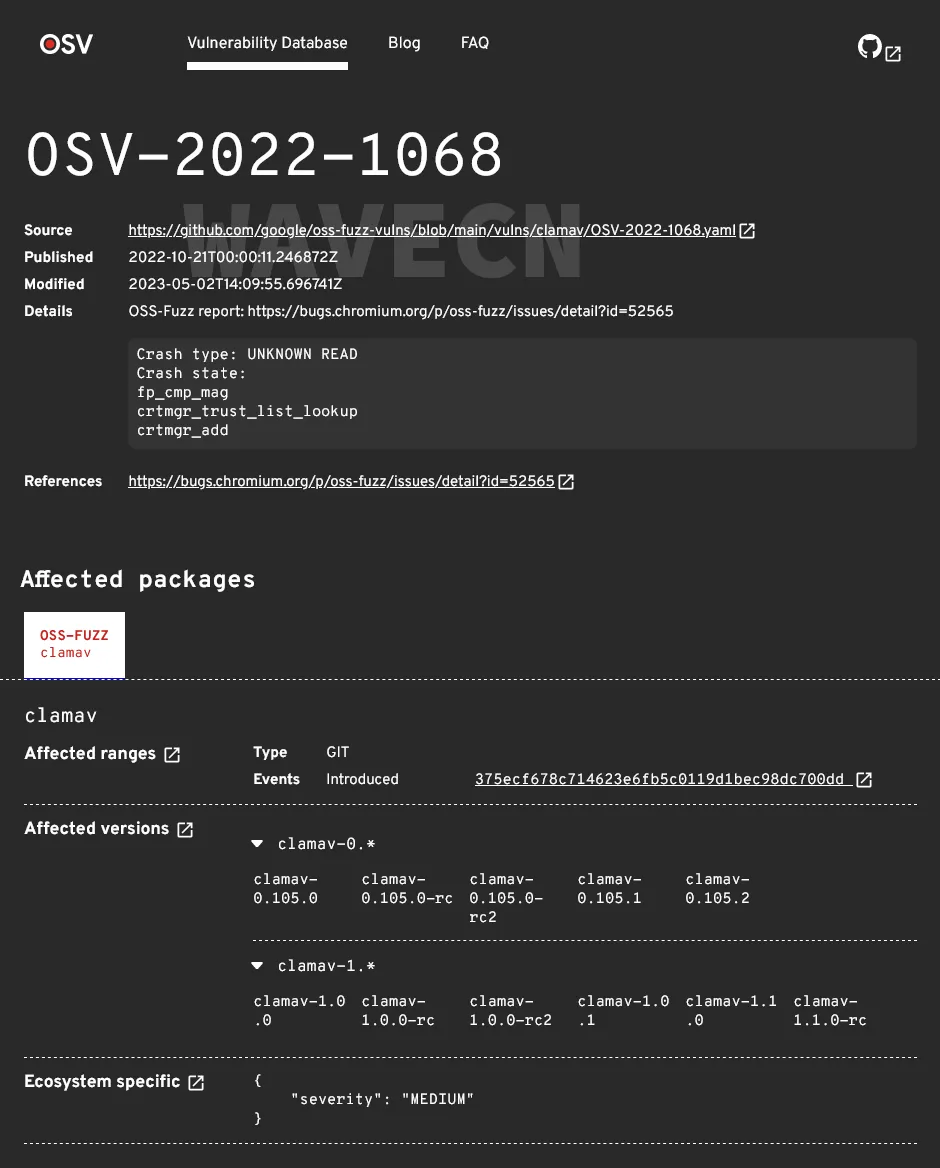 OSV

Vulnerability Database Blog FAQ

OSV-2022-1068

WAVECN

Source https://github.com/google/oss-fuzz-vulns/blob/main/vulns/clamav/OSV-2022-1068.yaml
Published 2022-10-21T00:00:11.246872Z
Modified 2023-05-02T14:09:55.696741Z
Details OSS-Fuzz report: https://bugs.chromium.org/p/oss-fuzz/issues/detail?id=52565

Crash type: UNKNOWN READ
Crash state:
fp_cmp_mag
crtmgr_trust_list_lookup
crtmgr_add

References https://bugs.chromium.org/p/oss-fuzz/issues/detail?id=52565

Affected packages

OSS-FUZZ
clamav

clamav

Affected ranges
Type GIT
Events Introduced 375ecf678c714623e6fb5c0119d1bec98dc700dd

Affected versions
clamav-0.*
clamav-0.105.0 clamav-0.105.0-rc clamav-0.105.0-rc2 clamav-0.105.1 clamav-0.105.2

clamav-1.*
clamav-1.0.0 clamav-1.0.0-rc clamav-1.0.0-rc2 clamav-1.0.1 clamav-1.1.0 clamav-1.1.0-rc

Ecosystem specific
{
"severity": "MEDIUM"
}